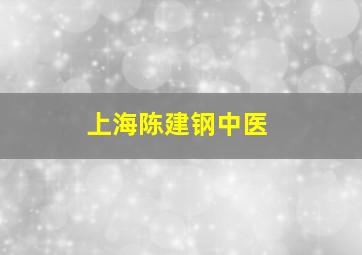 上海陈建钢中医